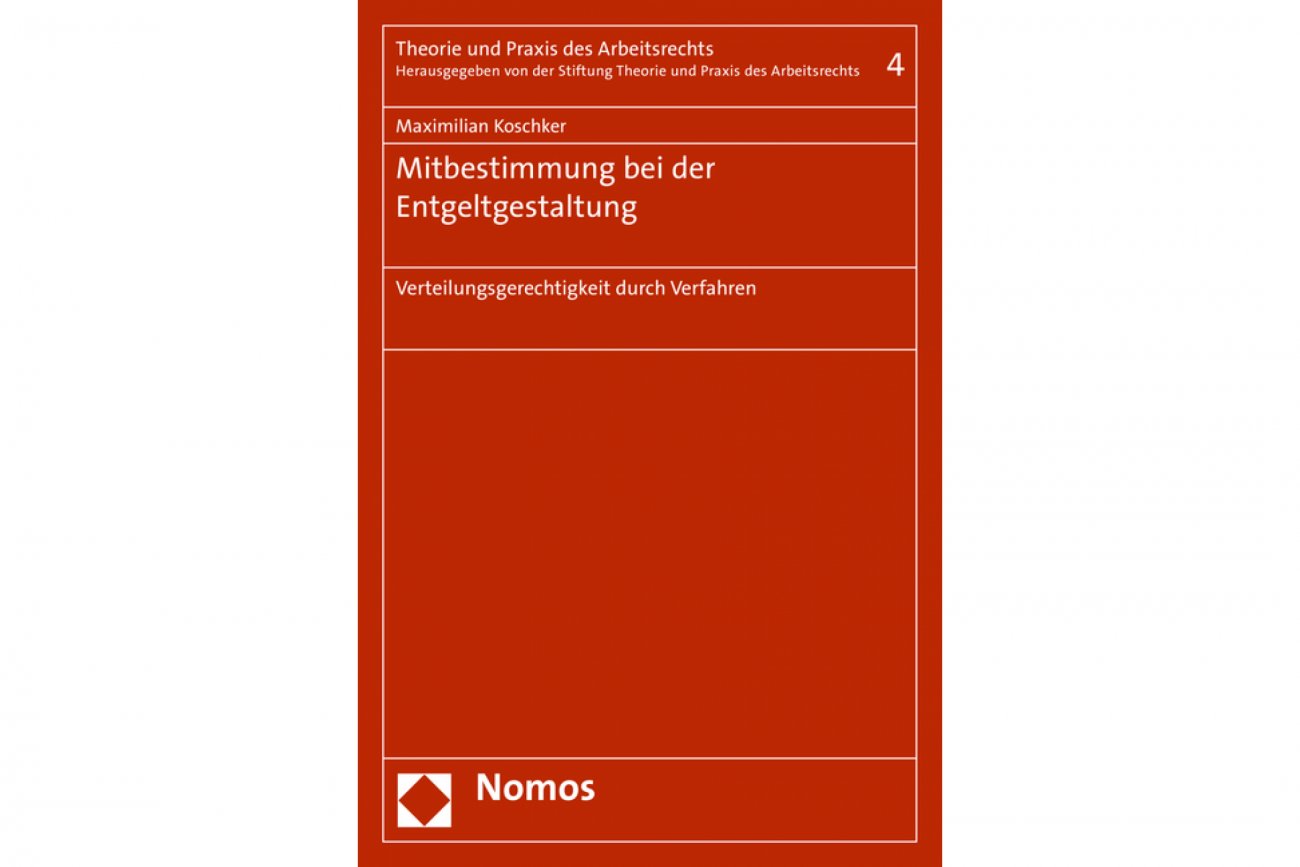 Theorie und Praxis des Arbeitsrechts
Herausgegeben von der Stiftung Theorie und Praxis des Arbeitsrechts

4

Maximilian Koschker

Mitbestimmung bei der Entgeltgestaltung

Verteilungsgerechtigkeit durch Verfahren

Nomos